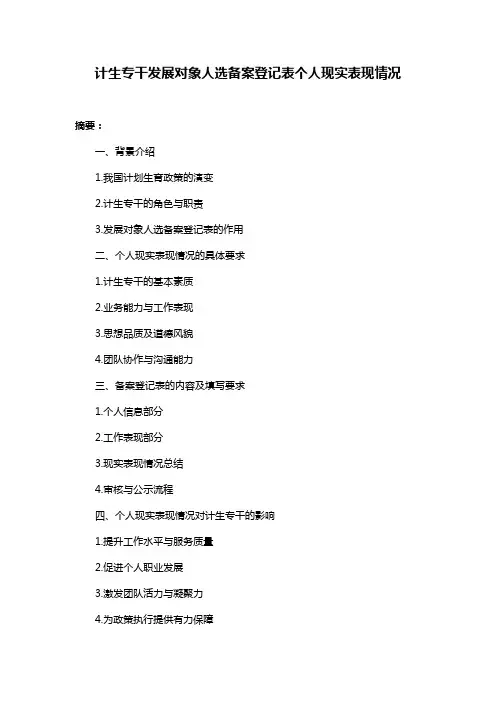 计生专干发展对象人选备案登记表个人现实表现情况

摘要：

一、背景介绍

1.我国计划生育政策的演变

2.计生专干的角色与职责

3.发展对象人选备案登记表的作用

二、个人现实表现情况的具体要求

1.计生专干的基本素质

2.业务能力与工作表现

3.思想品质及道德风貌

4.团队协作与沟通能力

三、备案登记表的内容及填写要求

1.个人信息部分

2.工作表现部分

3.现实表现情况总结

4.审核与公示流程

四、个人现实表现情况对计生专干的影响

1.提升工作水平与服务质量

2.促进个人职业发展

3.激发团队活力与凝聚力

4.为政策执行提供有力保障